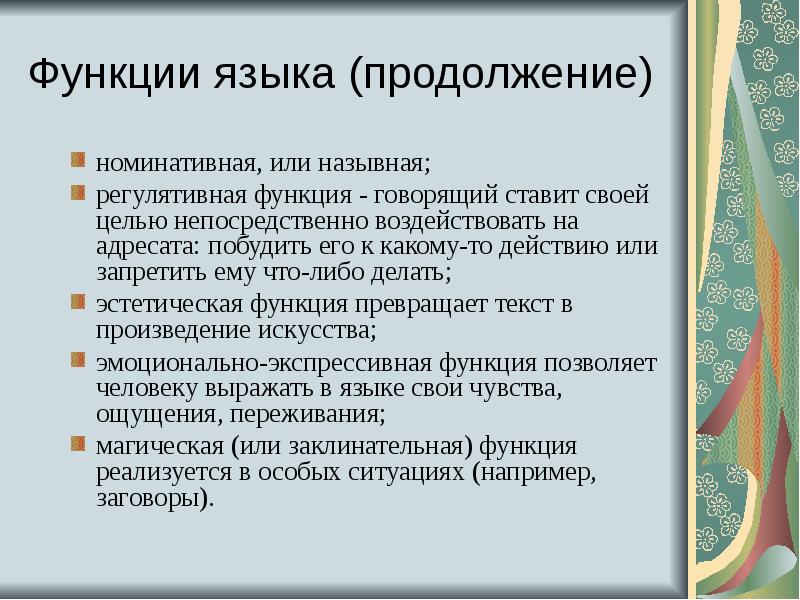 Функции языка (продолжение)

номинативная, или назывная;

регулятивная функция - говорящий ставит своей целью непосредственно воздействовать на адресата: побудить его к какому-то действию или запретить ему что-либо делать;

эстетическая функция превращает текст в произведение искусства;

эмоционально-экспрессивная функция позволяет человеку выражать в языке свои чувства, ощущения, переживания;

магическая (или заклинательная) функция реализуется в особых ситуациях (например, заговоры).